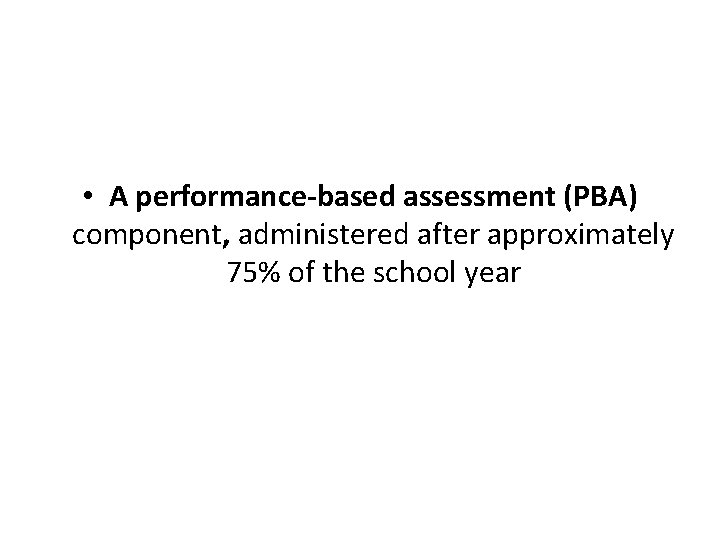 • A performance-based assessment (PBA) component, administered after approximately 75% of the school year